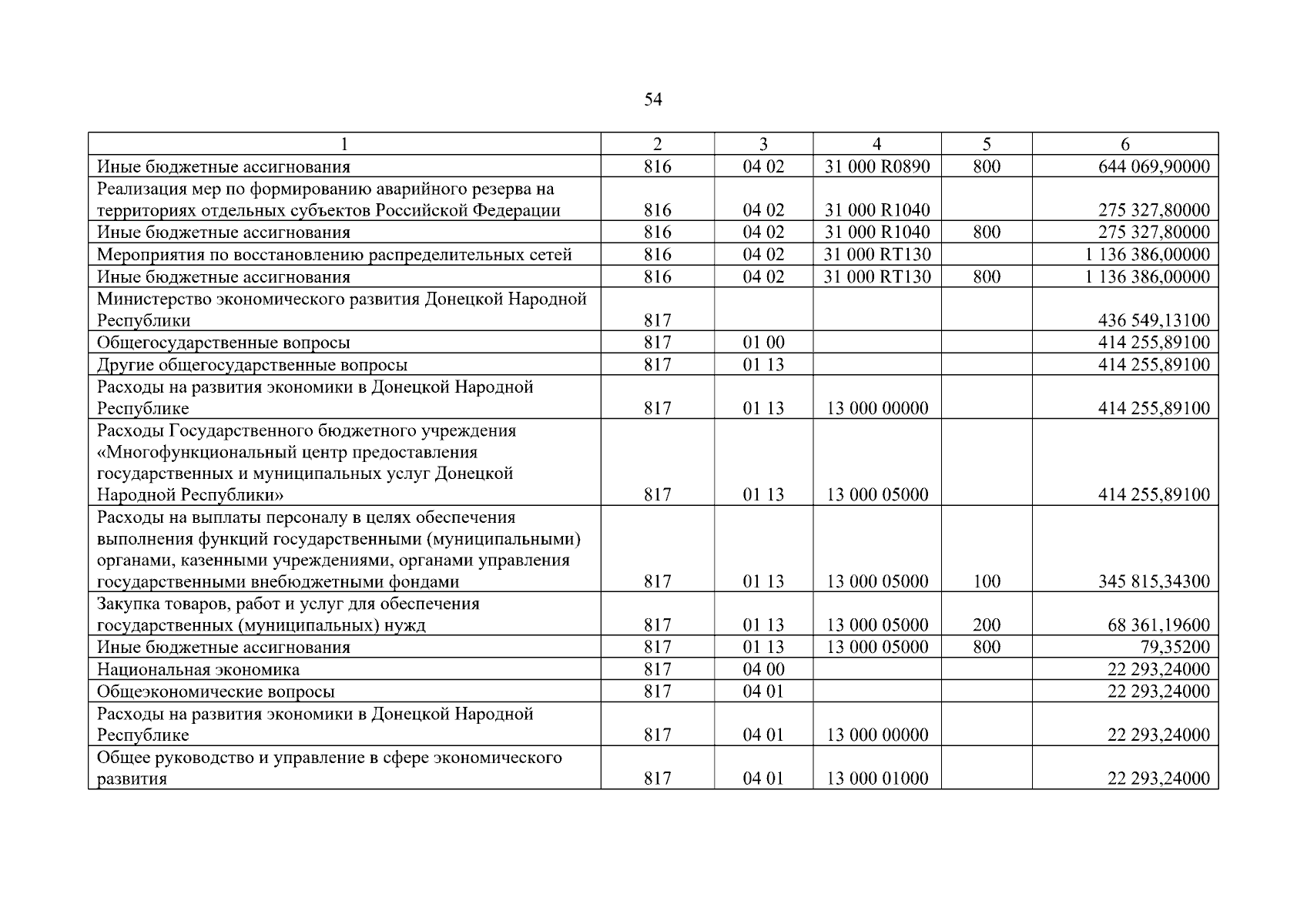 54

| 1 | 2 | 3 | 4 | 5 | 6 |
|---|---|---|---|---|---|
| Иные бюджетные ассигнования | 816 | 04 02 | 31 000 R0890 | 800 | 644 069,90000 |
| Реализация мер по формированию аварийного резерва на территориях отдельных субъектов Российской Федерации | 816 | 04 02 | 31 000 R1040 |  | 275 327,80000 |
| Иные бюджетные ассигнования | 816 | 04 02 | 31 000 R1040 | 800 | 275 327,80000 |
| Мероприятия по восстановлению распределительных сетей | 816 | 04 02 | 31 000 RT130 |  | 1 136 386,00000 |
| Иные бюджетные ассигнования | 816 | 04 02 | 31 000 RT130 | 800 | 1 136 386,00000 |
| Министерство экономического развития Донецкой Народной Республики | 817 |  |  |  | 436 549,13100 |
| Общегосударственные вопросы | 817 | 01 00 |  |  | 414 255,89100 |
| Другие общегосударственные вопросы | 817 | 01 13 |  |  | 414 255,89100 |
| Расходы на развития экономики в Донецкой Народной Республике | 817 | 01 13 | 13 000 00000 |  | 414 255,89100 |
| Расходы Государственного бюджетного учреждения «Многофункциональный центр предоставления государственных и муниципальных услуг Донецкой Народной Республики» | 817 | 01 13 | 13 000 05000 |  | 414 255,89100 |
| Расходы на выплаты персоналу в целях обеспечения выполнения функций государственными (муниципальными) органами, казенными учреждениями, органами управления государственными внебюджетными фондами | 817 | 01 13 | 13 000 05000 | 100 | 345 815,34300 |
| Закупка товаров, работ и услуг для обеспечения государственных (муниципальных) нужд | 817 | 01 13 | 13 000 05000 | 200 | 68 361,19600 |
| Иные бюджетные ассигнования | 817 | 01 13 | 13 000 05000 | 800 | 79,35200 |
| Национальная экономика | 817 | 04 00 |  |  | 22 293,24000 |
| Общеэкономические вопросы | 817 | 04 01 |  |  | 22 293,24000 |
| Расходы на развития экономики в Донецкой Народной Республике | 817 | 04 01 | 13 000 00000 |  | 22 293,24000 |
| Общее руководство и управление в сфере экономического развития | 817 | 04 01 | 13 000 01000 |  | 22 293,24000 |